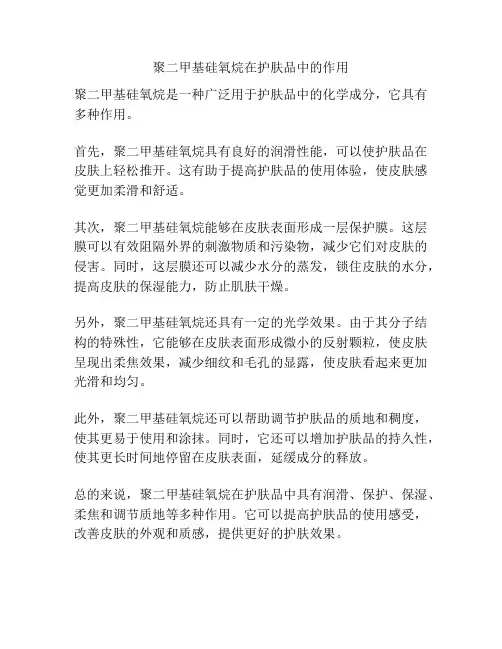 聚二甲基硅氧烷在护肤品中的作用

聚二甲基硅氧烷是一种广泛用于护肤品中的化学成分，它具有多种作用。

首先，聚二甲基硅氧烷具有良好的润滑性能，可以使护肤品在皮肤上轻松推开。这有助于提高护肤品的使用体验，使皮肤感觉更加柔滑和舒适。

其次，聚二甲基硅氧烷能够在皮肤表面形成一层保护膜。这层膜可以有效阻隔外界的刺激物质和污染物，减少它们对皮肤的侵害。同时，这层膜还可以减少水分的蒸发，锁住皮肤的水分，提高皮肤的保湿能力，防止肌肤干燥。

另外，聚二甲基硅氧烷还具有一定的光学效果。由于其分子结构的特殊性，它能够在皮肤表面形成微小的反射颗粒，使皮肤呈现出柔焦效果，减少细纹和毛孔的显露，使皮肤看起来更加光滑和均匀。

此外，聚二甲基硅氧烷还可以帮助调节护肤品的质地和稠度，使其更易于使用和涂抹。同时，它还可以增加护肤品的持久性，使其更长时间地停留在皮肤表面，延缓成分的释放。

总的来说，聚二甲基硅氧烷在护肤品中具有润滑、保护、保湿、柔焦和调节质地等多种作用。它可以提高护肤品的使用感受，改善皮肤的外观和质感，提供更好的护肤效果。